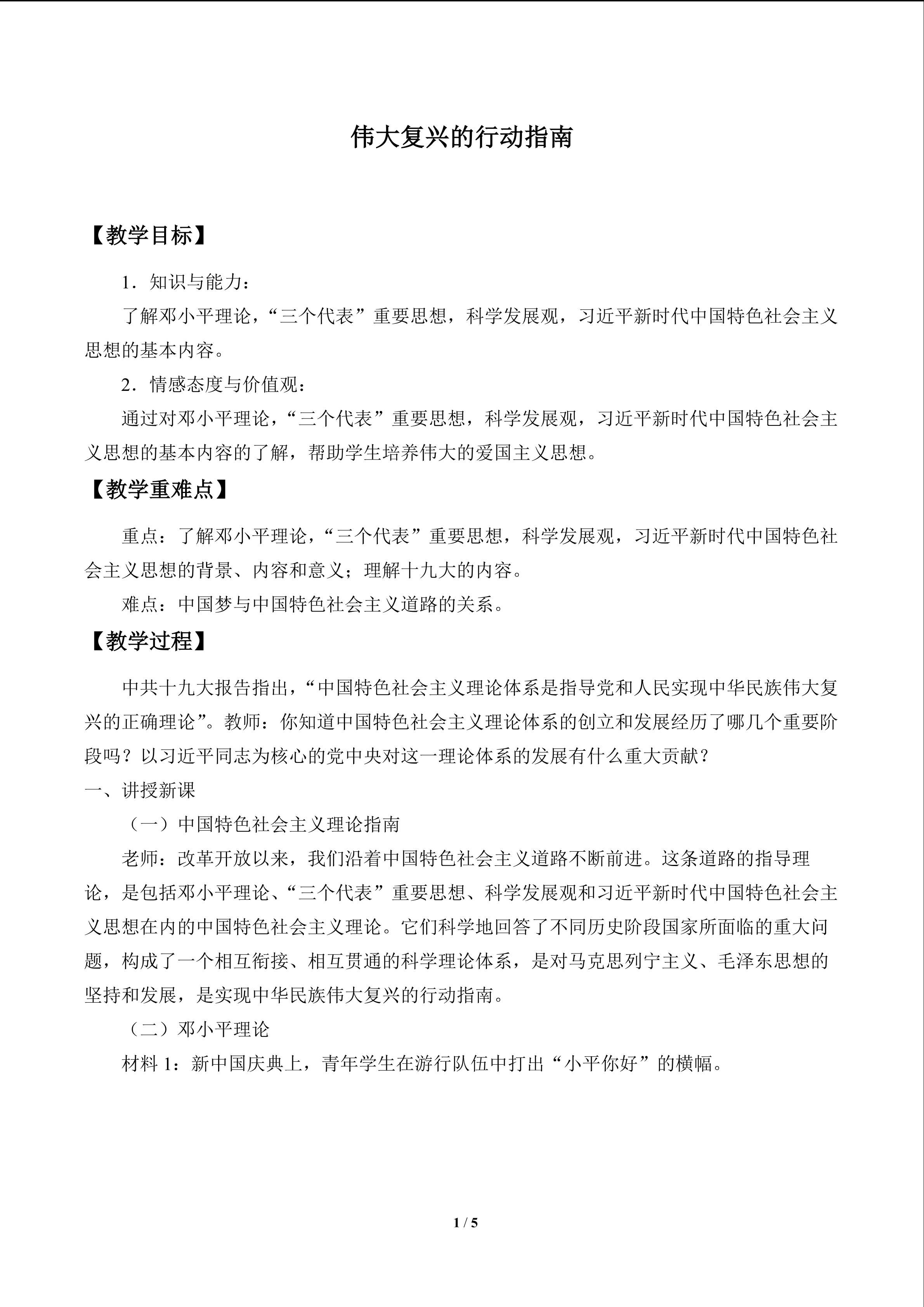 伟大复兴的行动指南

【教学目标】

1．知识与能力：

了解邓小平理论，“三个代表”重要思想，科学发展观，习近平新时代中国特色社会主义思想的基本内容。

2．情感态度与价值观：

通过对邓小平理论，“三个代表”重要思想，科学发展观，习近平新时代中国特色社会主义思想的基本内容的了解，帮助学生培养伟大的爱国主义思想。

【教学重难点】

重点：了解邓小平理论，“三个代表”重要思想，科学发展观，习近平新时代中国特色社会主义思想的背景、内容和意义；理解十九大的内容。

难点：中国梦与中国特色社会主义道路的关系。

【教学过程】

中共十九大报告指出，“中国特色社会主义理论体系是指导党和人民实现中华民族伟大复兴的正确理论”。教师：你知道中国特色社会主义理论体系的创立和发展经历了哪几个重要阶段吗？以习近平同志为核心的党中央对这一理论体系的发展有什么重大贡献？

一、讲授新课

（一）中国特色社会主义理论指南

老师：改革开放以来，我们沿着中国特色社会主义道路不断前进。这条道路的指导理论，是包括邓小平理论、“三个代表”重要思想、科学发展观和习近平新时代中国特色社会主义思想在内的中国特色社会主义理论。它们科学地回答了不同历史阶段国家所面临的重大问题，构成了一个相互衔接、相互贯通的科学理论体系，是对马克思列宁主义、毛泽东思想的坚持和发展，是实现中华民族伟大复兴的行动指南。

（二）邓小平理论

材料1：新中国庆典上，青年学生在游行队伍中打出“小平你好”的横幅。

1 / 5